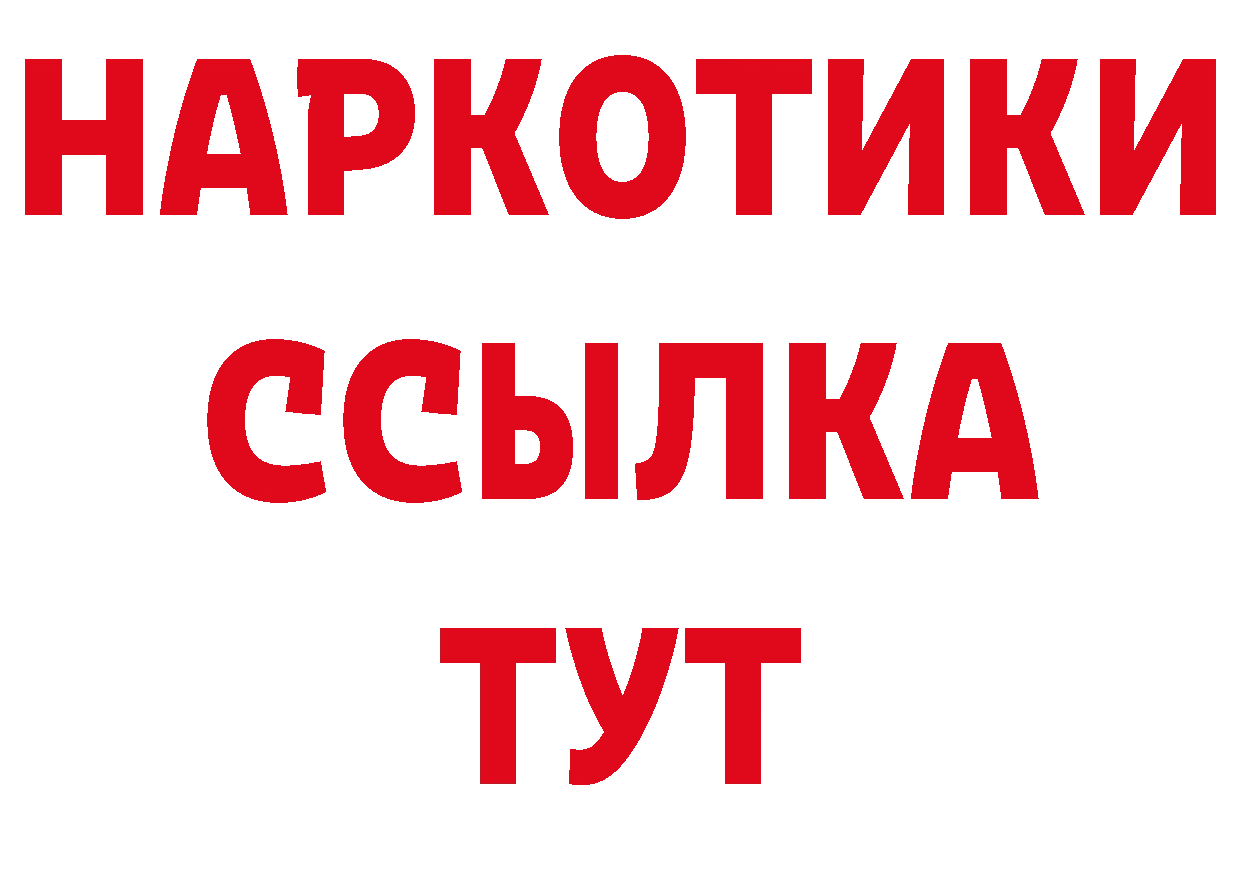 НАРКОТИКИ
ССЫЛКА
ТУТ